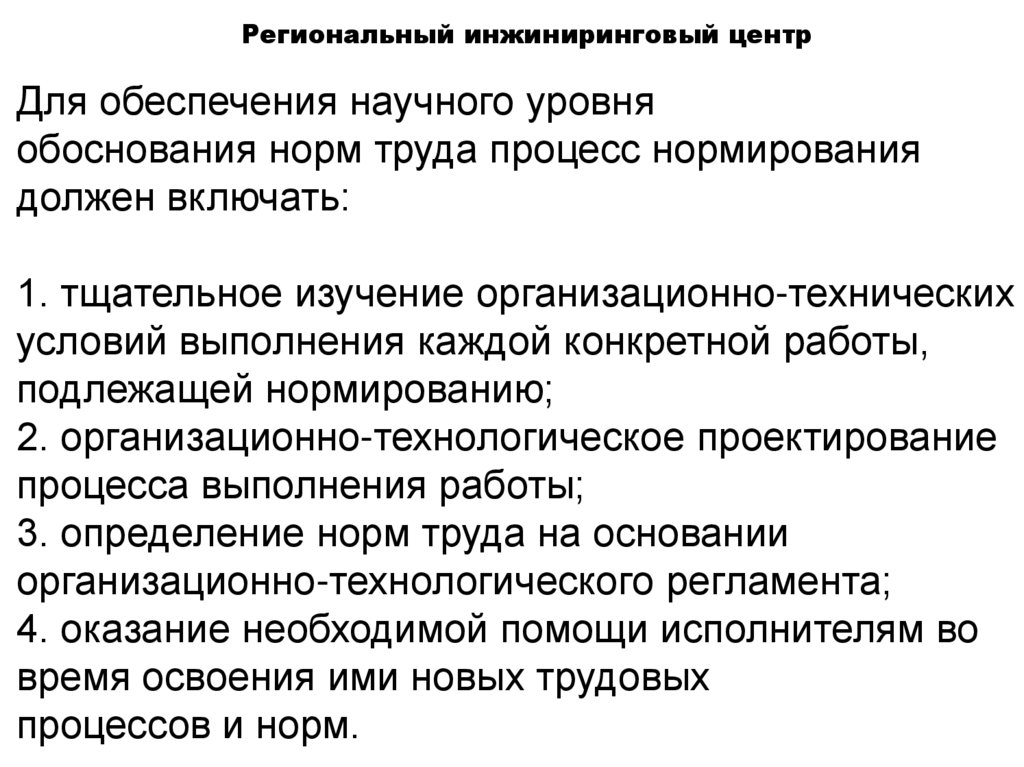 Региональный инжиниринговый центр

Для обеспечения научного уровня обоснования норм труда процесс нормирования должен включать:

1. тщательное изучение организационно-технических условий выполнения каждой конкретной работы, подлежащей нормированию;
2. организационно-технологическое проектирование процесса выполнения работы;
3. определение норм труда на основании организационно-технологического регламента;
4. оказание необходимой помощи исполнителям во время освоения ими новых трудовых процессов и норм.